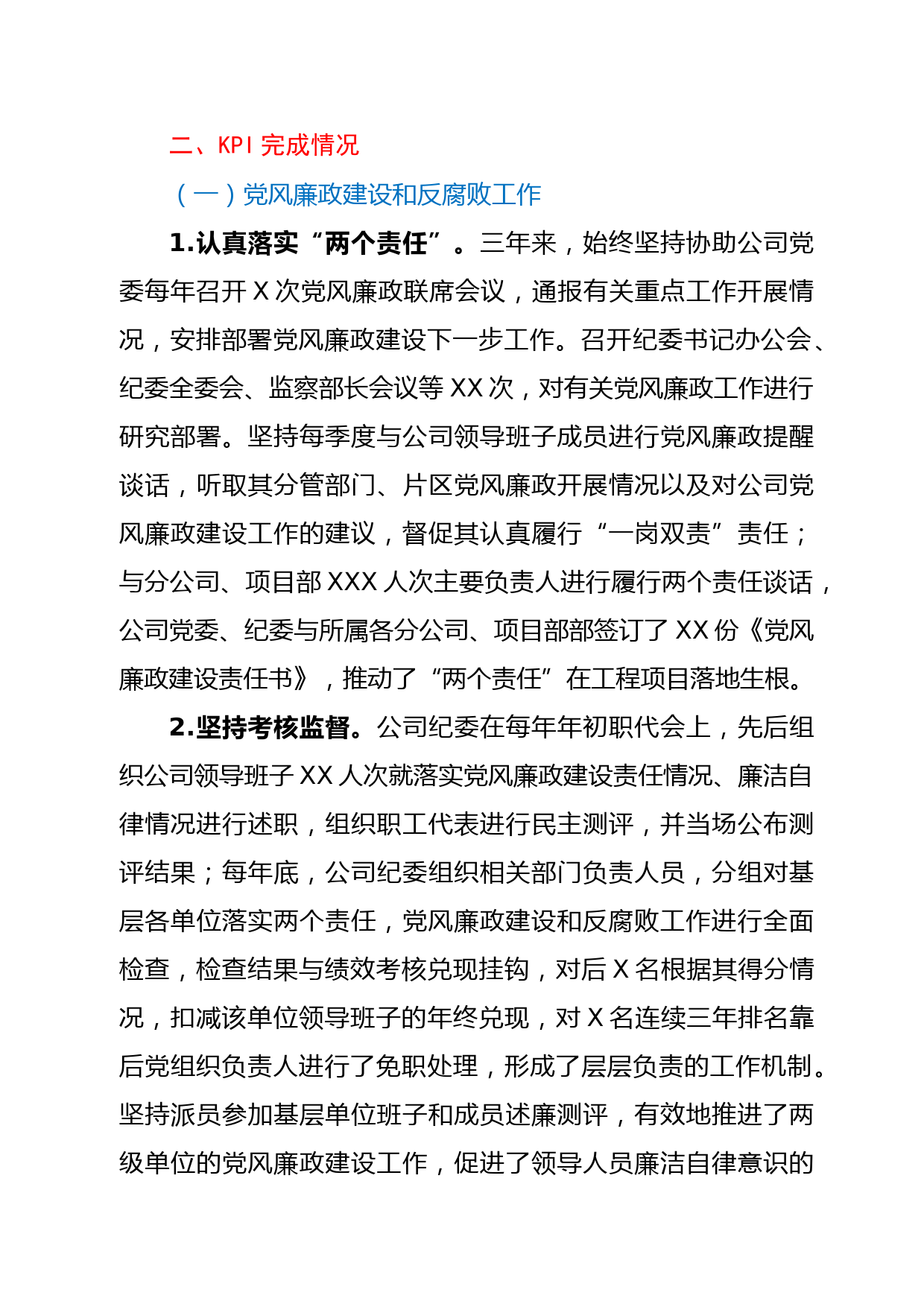 二、KPI 完成情况

（一）党风廉政建设和反腐败工作

1.认真落实“两个责任”。三年来，始终坚持协助公司党委每年召开 X 次党风廉政联席会议，通报有关重点工作开展情况，安排部署党风廉政建设下一步工作。召开纪委书记办公会、纪委全委会、监察部长会议等 XX 次，对有关党风廉政工作进行研究部署。坚持每季度与公司领导班子成员进行党风廉政提醒谈话，听取其分管部门、片区党风廉政开展情况以及对公司党风廉政建设工作的建议，督促其认真履行“一岗双责”责任；与分公司、项目部 XXX 人次主要负责人进行履行两个责任谈话，公司党委、纪委与所属各分公司、项目部部签订了 XX 份《党风廉政建设责任书》，推动了“两个责任”在工程项目落地生根。

2.坚持考核监督。公司纪委在每年年初职代会上，先后组织公司领导班子 XX 人次就落实党风廉政建设责任情况、廉洁自律情况进行述职，组织职工代表进行民主测评，并当场公布测评结果；每年底，公司纪委组织相关部门负责人员，分组对基层各单位落实两个责任，党风廉政建设和反腐败工作进行全面检查，检查结果与绩效考核兑现挂钩，对后 X 名根据其得分情况，扣减该单位领导班子的年终兑现，对 X 名连续三年排名靠后党组织负责人进行了免职处理，形成了层层负责的工作机制。坚持派员参加基层单位班子和成员述廉测评，有效地推进了两级单位的党风廉政建设工作，促进了领导人员廉洁自律意识的